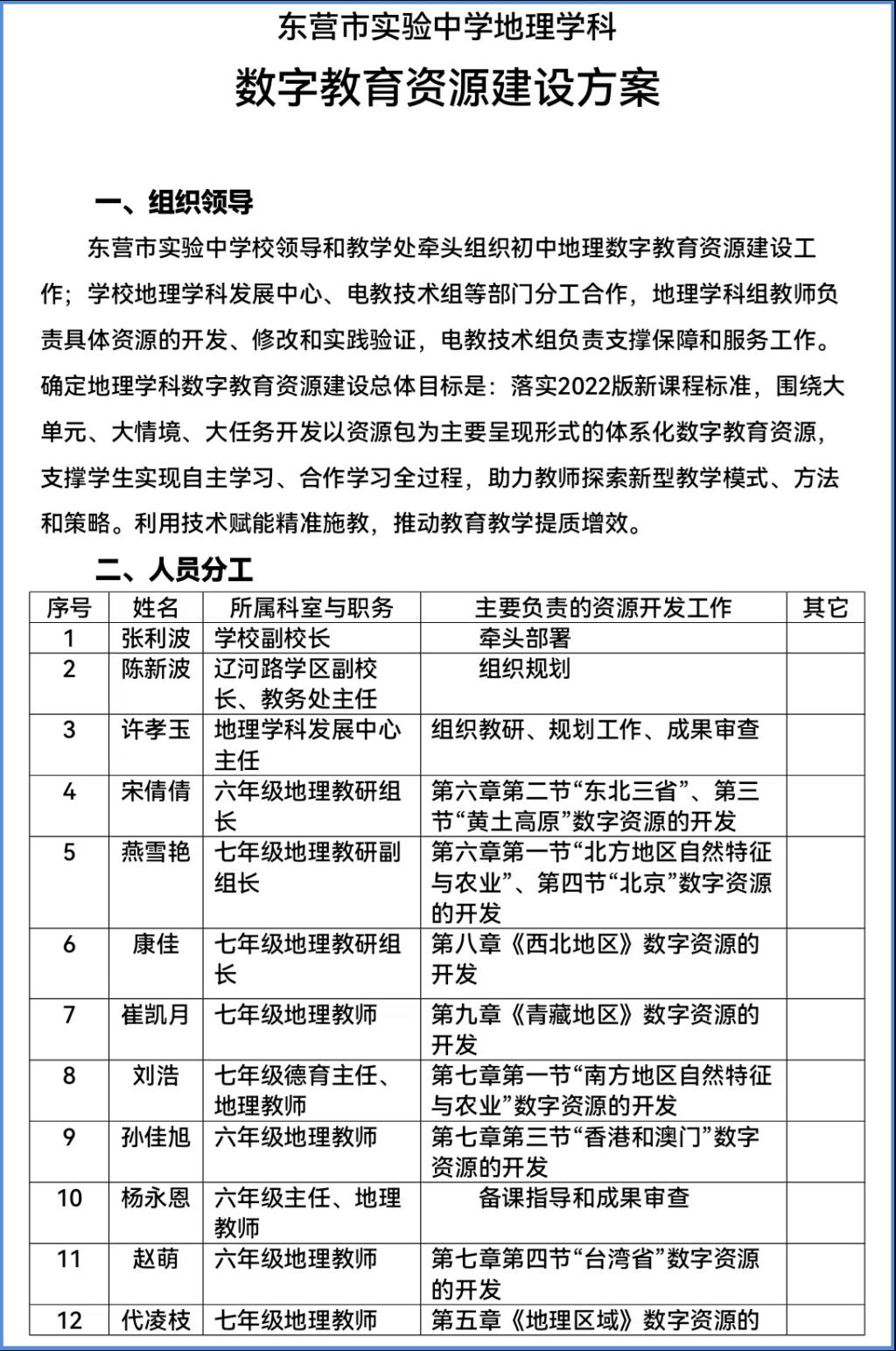 东营市实验中学地理学科

数字教育资源建设方案

一、组织领导

东营市实验中学校领导和教学处牵头组织初中地理数字教育资源建设工作；学校地理学科发展中心、电教技术组等部门分工合作，地理学科组教师负责具体资源的开发、修改和实践验证，电教技术组负责支撑保障和服务工作。确定地理学科数字教育资源建设总体目标是：落实2022版新课程标准，围绕大单元、大情境、大任务开发以资源包为主要呈现形式的体系化数字教育资源，支撑学生实现自主学习、合作学习全过程，助力教师探索新型教学模式、方法和策略。利用技术赋能精准施教，推动教育教学提质增效。

二、人员分工

| 序号 | 姓名 | 所属科室与职务 | 主要负责的资源开发工作 | 其它 |
|---|---|---|---|---|
| 1 | 张利波 | 学校副校长 | 牵头部署 | |
| 2 | 陈新波 | 辽河路学区副校长、教务处主任 | 组织规划 | |
| 3 | 许孝玉 | 地理学科发展中心主任 | 组织教研、规划工作、成果审查 | |
| 4 | 宋倩倩 | 六年级地理教研组长 | 第六章第二节“东北三省”、第三节“黄土高原”数字资源的开发 | |
| 5 | 燕雪艳 | 七年级地理教研副组长 | 第六章第一节“北方地区自然特征与农业”、第四节“北京”数字资源的开发 | |
| 6 | 康佳 | 七年级地理教研组长 | 第八章《西北地区》数字资源的开发 | |
| 7 | 崔凯月 | 七年级地理教师 | 第九章《青藏地区》数字资源的开发 | |
| 8 | 刘浩 | 七年级德育主任、地理教师 | 第七章第一节“南方地区自然特征与农业”数字资源的开发 | |
| 9 | 孙佳旭 | 六年级地理教师 | 第七章第三节“香港和澳门”数字资源的开发 | |
| 10 | 杨永恩 | 六年级主任、地理教师 | 备课指导和成果审查 | |
| 11 | 赵萌 | 六年级地理教师 | 第七章第四节“台湾省”数字资源的开发 | |
| 12 | 代凌枝 | 七年级地理教师 | 第五章《地理区域》数字资源的 | |